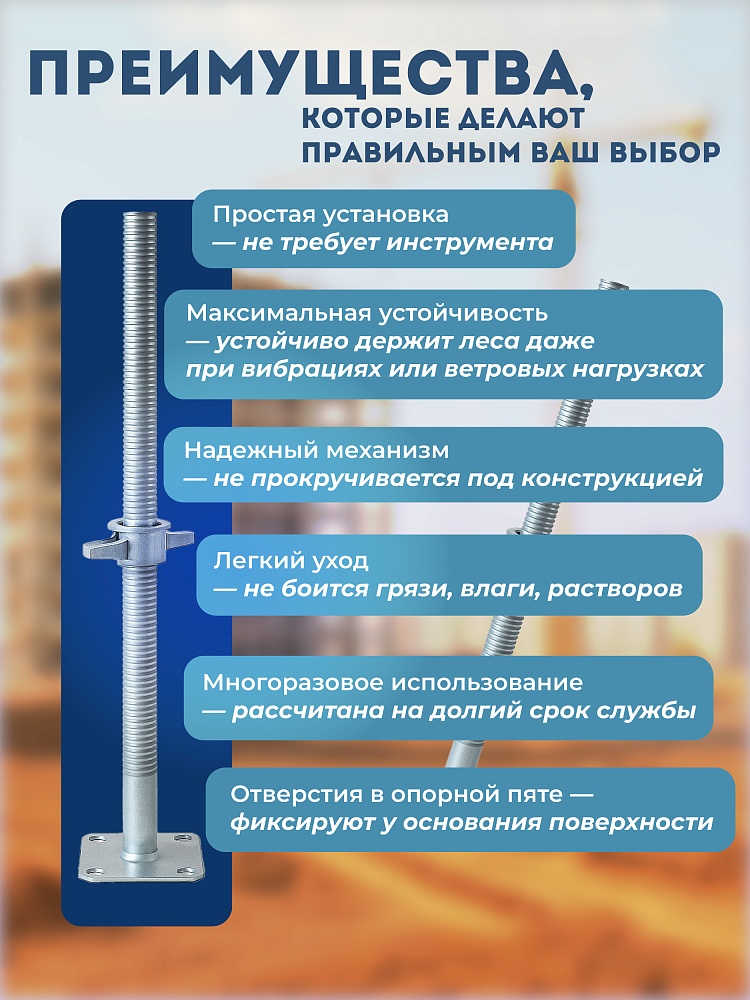 ПРЕИМУЩЕСТВА,
КОТОРЫЕ ДЕЛАЮТ ПРАВИЛЬНЫМ ВАШ ВЫБОР

Простая установка
— не требует инструмента

Максимальная устойчивость
— устойчиво держит леса даже при вибрациях или ветровых нагрузках

Надежный механизм
— не прокручивается под конструкцией

Легкий уход
— не боится грязи, влаги, растворов

Многоразовое использование
— рассчитана на долгий срок службы

Отверстия в опорной пяте — фиксируют у основания поверхности